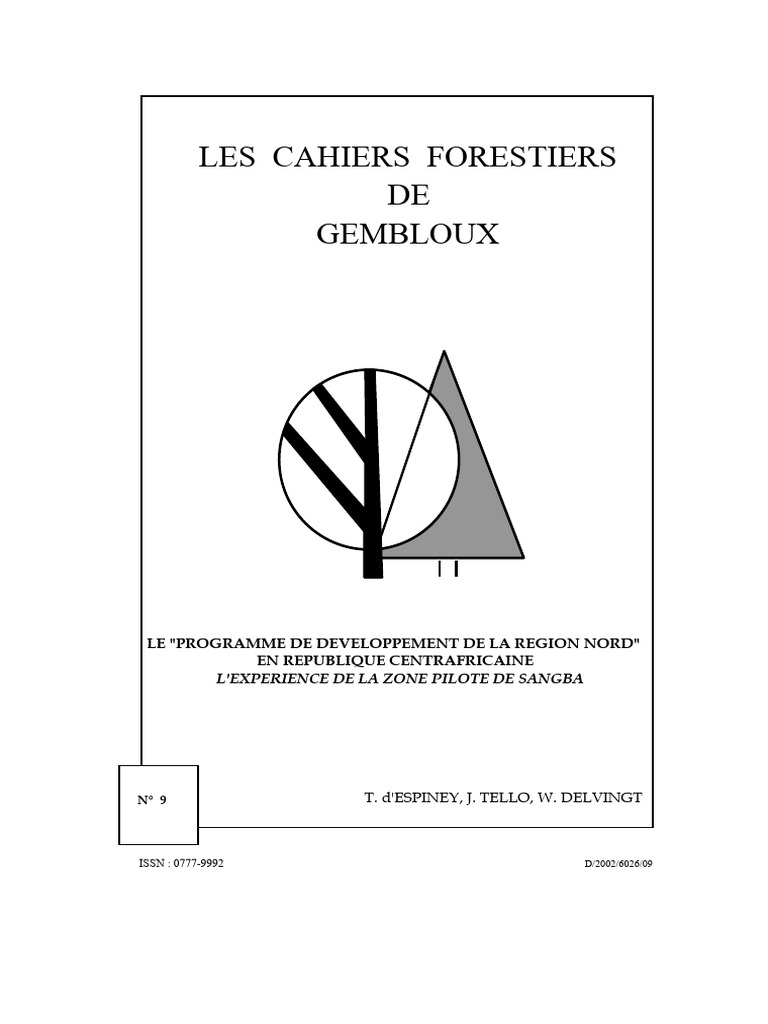 LES CAHIERS FORESTIERS
DE
GEMBLOUX

LE "PROGRAMME DE DEVELOPPEMENT DE LA REGION NORD"
EN REPUBLIQUE CENTRAFRICAINE
L'EXPERIENCE DE LA ZONE PILOTE DE SANGBA

N° 9

T. d'ESPINEY, J. TELLO, W. DELVINGT

ISSN : 0777-9992

D/2002/6026/09